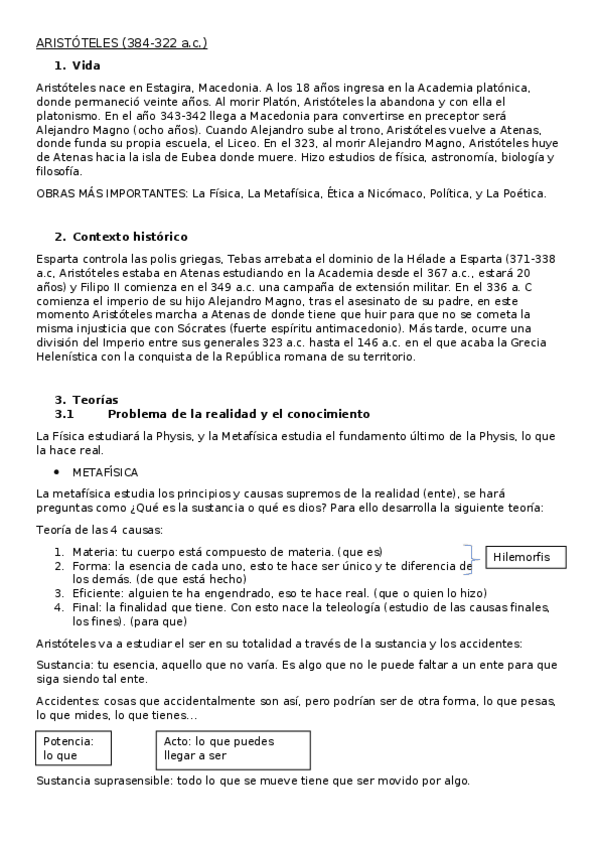 ARISTÓTELES (384-322 a.c.)

1. Vida

Aristóteles nace en Estagira, Macedonia. A los 18 años ingresa en la Academia platónica, donde permaneció veinte años. Al morir Platón, Aristóteles la abandona y con ella el platonismo. En el año 343-342 llega a Macedonia para convertirse en preceptor será Alejandro Magno (ocho años). Cuando Alejandro sube al trono, Aristóteles vuelve a Atenas, donde funda su propia escuela, el Liceo. En el 323, al morir Alejandro Magno, Aristóteles huye de Atenas hacia la isla de Eubea donde muere. Hizo estudios de física, astronomía, biología y filosofía.

OBRAS MÁS IMPORTANTES: La Física, La Metafísica, Ética a Nicómaco, Política, y La Poética.

2. Contexto histórico

Esparta controla las polis griegas, Tebas arrebata el dominio de la Hélade a Esparta (371-338 a.c, Aristóteles estaba en Atenas estudiando en la Academia desde el 367 a.c., estará 20 años) y Filipo II comienza en el 349 a.c. una campaña de extensión militar. En el 336 a. C comienza el imperio de su hijo Alejandro Magno, tras el asesinato de su padre, en este momento Aristóteles marcha a Atenas de donde tiene que huir para que no se cometa la misma injusticia que con Sócrates (fuerte espíritu antimacedonio). Más tarde, ocurre una división del Imperio entre sus generales 323 a.c. hasta el 146 a.c. en el que acaba la Grecia Helenística con la conquista de la República romana de su territorio.

3. Teorías
3.1 Problema de la realidad y el conocimiento

La Física estudiará la Physis, y la Metafísica estudia el fundamento último de la Physis, lo que la hace real.

• METAFÍSICA

La metafísica estudia los principios y causas supremos de la realidad (ente), se hará preguntas como ¿Qué es la sustancia o qué es dios? Para ello desarrolla la siguiente teoría:

Teoría de las 4 causas:

1. Materia: tu cuerpo está compuesto de materia. (que es)
2. Forma: la esencia de cada uno, esto te hace ser único y te diferencia de los demás. (de que está hecho)
3. Eficiente: alguien te ha engendrado, eso te hace real. (que o quien lo hizo)
4. Final: la finalidad que tiene. Con esto nace la teleología (estudio de las causas finales, los fines). (para que)

Hilemorfis

Aristóteles va a estudiar el ser en su totalidad a través de la sustancia y los accidentes:

Sustancia: tu esencia, aquello que no varía. Es algo que no le puede faltar a un ente para que siga siendo tal ente.

Accidentes: cosas que accidentalmente son así, pero podrían ser de otra forma, lo que pesas, lo que mides, lo que tienes…

Potencia: lo que

Acto: lo que puedes llegar a ser

Sustancia suprasensible: todo lo que se mueve tiene que ser movido por algo.